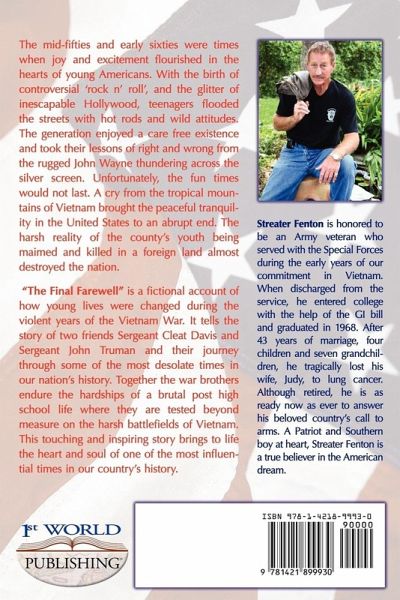 The mid-fifties and early sixties were times when joy and excitement flourished in the hearts of young Americans. With the birth of controversial 'rock n' roll', and the glitter of inescapable Hollywood, teenagers flooded the streets with hot rods and wild attitudes. The generation enjoyed a care free existence and took their lessons of right and wrong from the rugged John Wayne thundering across the silver screen. Unfortunately, the fun times would not last. A cry from the tropical mountains of Vietnam brought the peaceful tranquility in the United States to an abrupt end. The harsh reality of the county's youth being maimed and killed in a foreign land almost destroyed the nation.

"The Final Farewell" is a fictional account of how young lives were changed during the violent years of the Vietnam War. It tells the story of two friends Sergeant Cleat Davis and Sergeant John Truman and their journey through some of the most desolate times in our nation's history. Together the war brothers endure the hardships of a brutal post high school life where they are tested beyond measure on the harsh battlefields of Vietnam. This touching and inspiring story brings to life the heart and soul of one of the most influential times in our country's history.

Streater Fenton is honored to be an Army veteran who served with the Special Forces during the early years of our commitment in Vietnam. When discharged from the service, he entered college with the help of the GI bill and graduated in 1968. After 43 years of marriage, four children and seven grandchildren, he tragically lost his wife, Judy, to lung cancer. Although retired, he is as ready now as ever to answer his beloved country's call to arms. A Patriot and Southern boy at heart, Streater Fenton is a true believer in the American dream.

1st WORLD PUBLISHING

ISBN 978-1-4218-9993-0

90000

9 781421 899930